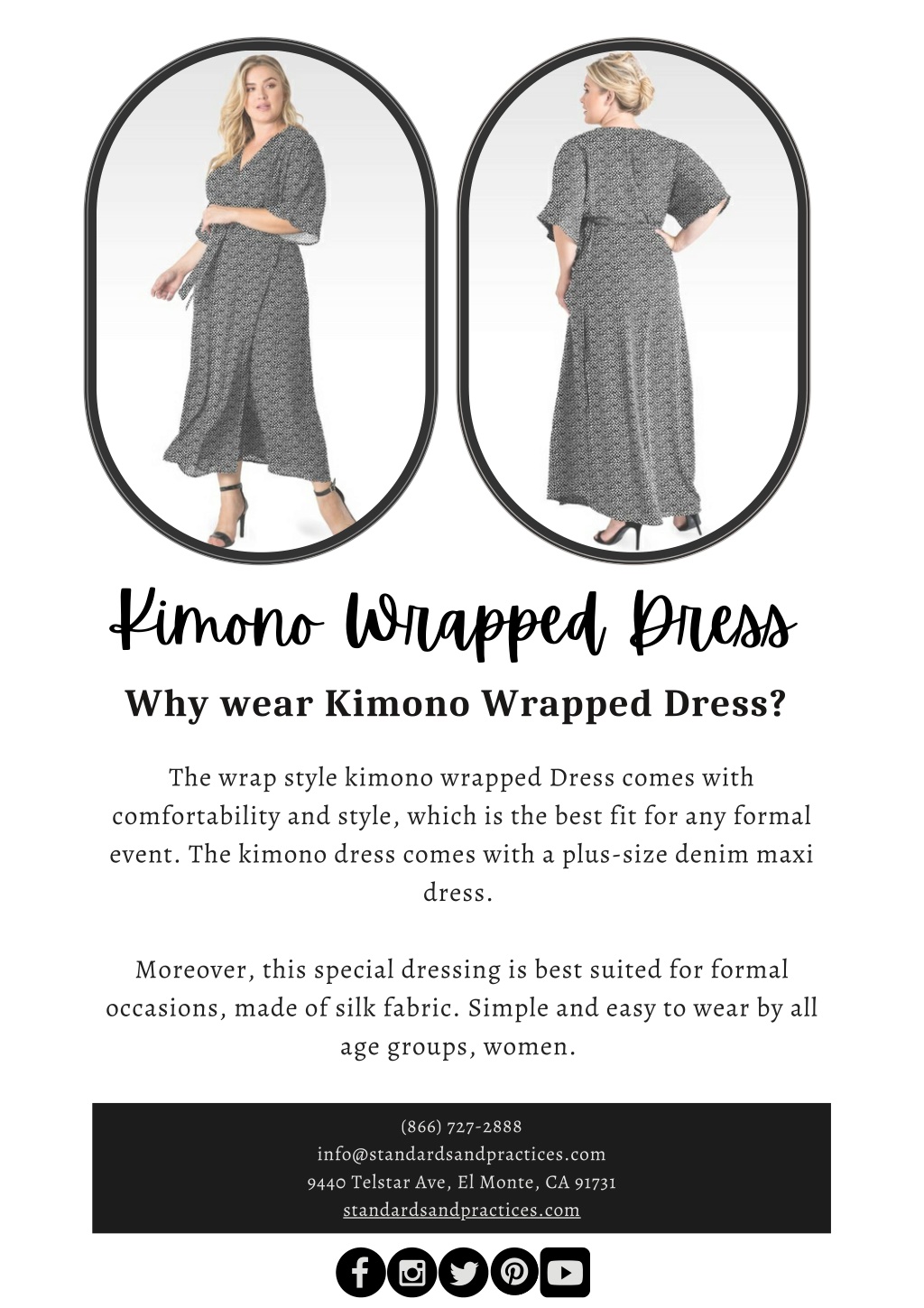 Kimono Wrapped Dress

Why wear Kimono Wrapped Dress?

The wrap style kimono wrapped Dress comes with comfortability and style, which is the best fit for any formal event. The kimono dress comes with a plus-size denim maxi dress.

Moreover, this special dressing is best suited for formal occasions, made of silk fabric. Simple and easy to wear by all age groups, women.

(866) 727-2888
info@standardsandpractices.com
9440 Telstar Ave, El Monte, CA 91731
standardsandpractices.com